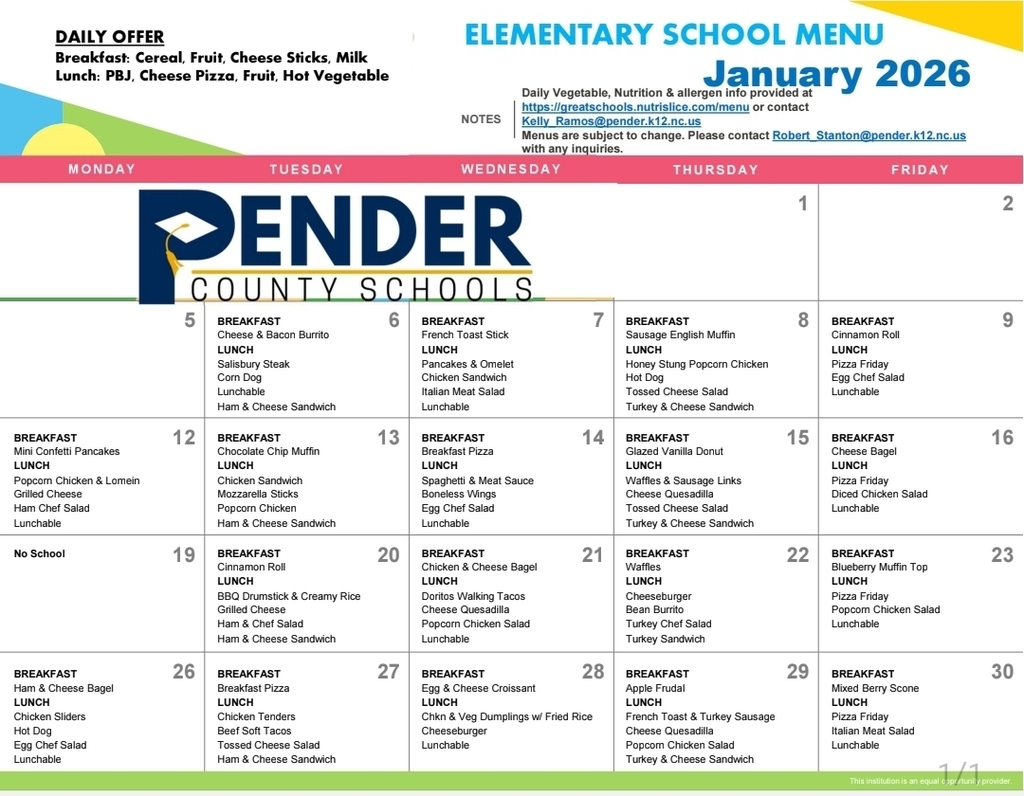 DAILY OFFER
Breakfast: Cereal, Fruit, Cheese Sticks, Milk
Lunch: PBJ, Cheese Pizza, Fruit, Hot Vegetable

ELEMENTARY SCHOOL MENU
January 2026

NOTES
Daily Vegetable, Nutrition & allergen info provided at https://greatschools.nutrislice.com/menu or contact Kelly_Ramos@pender.k12.nc.us
Menus are subject to change. Please contact Robert_Stanton@pender.k12.nc.us with any inquiries.

| MONDAY | TUESDAY | WEDNESDAY | THURSDAY | FRIDAY |
|---|---|---|---|---|
| PENDER COUNTY SCHOOLS | | | 1 | 2 |
| 5 | 6 BREAKFAST Cheese & Bacon Burrito LUNCH Salisbury Steak Corn Dog Lunchable Ham & Cheese Sandwich | 7 BREAKFAST French Toast Stick LUNCH Pancakes & Omelet Chicken Sandwich Italian Meat Salad Lunchable | 8 BREAKFAST Sausage English Muffin LUNCH Honey Stung Popcorn Chicken Hot Dog Tossed Cheese Salad Turkey & Cheese Sandwich | 9 BREAKFAST Cinnamon Roll LUNCH Pizza Friday Egg Chef Salad Lunchable |
| 12 BREAKFAST Mini Confetti Pancakes LUNCH Popcorn Chicken & Lomein Grilled Cheese Ham Chef Salad Lunchable | 13 BREAKFAST Chocolate Chip Muffin LUNCH Chicken Sandwich Mozzarella Sticks Popcorn Chicken Ham & Cheese Sandwich | 14 BREAKFAST Breakfast Pizza LUNCH Spaghetti & Meat Sauce Boneless Wings Egg Chef Salad Lunchable | 15 BREAKFAST Glazed Vanilla Donut LUNCH Waffles & Sausage Links Cheese Quesadilla Tossed Cheese Salad Turkey & Cheese Sandwich | 16 BREAKFAST Cheese Bagel LUNCH Pizza Friday Diced Chicken Salad Lunchable |
| 19 No School | 20 BREAKFAST Cinnamon Roll LUNCH BBQ Drumstick & Creamy Rice Grilled Cheese Ham & Chef Salad Ham & Cheese Sandwich | 21 BREAKFAST Chicken & Cheese Bagel LUNCH Doritos Walking Tacos Cheese Quesadilla Popcorn Chicken Salad Lunchable | 22 BREAKFAST Waffles LUNCH Cheeseburger Bean Burrito Turkey Chef Salad Turkey Sandwich | 23 BREAKFAST Blueberry Muffin Top LUNCH Pizza Friday Popcorn Chicken Salad Lunchable |
| 26 BREAKFAST Ham & Cheese Bagel LUNCH Chicken Sliders Hot Dog Egg Chef Salad Lunchable | 27 BREAKFAST Breakfast Pizza LUNCH Chicken Tenders Beef Soft Tacos Tossed Cheese Salad Ham & Cheese Sandwich | 28 BREAKFAST Egg & Cheese Croissant LUNCH Chkn & Veg Dumplings w/ Fried Rice Cheeseburger Lunchable | 29 BREAKFAST Apple Frudal LUNCH French Toast & Turkey Sausage Cheese Quesadilla Popcorn Chicken Salad Turkey & Cheese Sandwich | 30 BREAKFAST Mixed Berry Scone LUNCH Pizza Friday Italian Meat Salad Lunchable |

1/1
This institution is an equal opportunity provider.